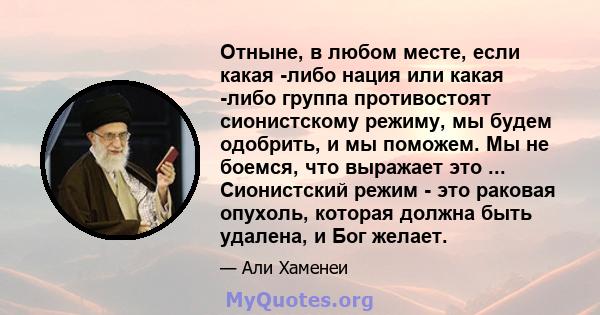 Отныне, в любом месте, если какая -либо нация или какая -либо группа противостоят сионистскому режиму, мы будем одобрить, и мы поможем. Мы не боемся, что выражает это ... Сионистский режим - это раковая опухоль, которая должна быть удалена, и Бог желает.

— Али Хаменеи

MyQuotes.org